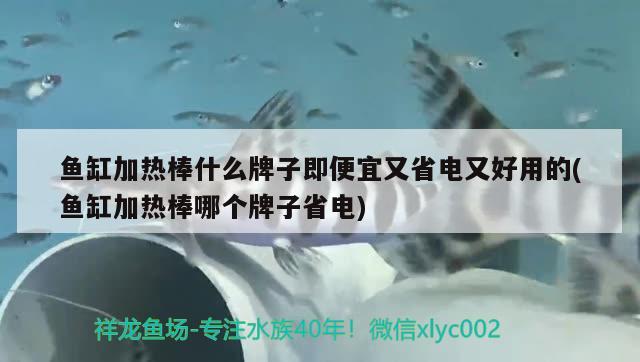 鱼缸加热棒什么牌子即便宜又省电又好用的(鱼缸加热棒哪个牌子省电)

祥龙鱼场-专注水族40年！微信xlyc002